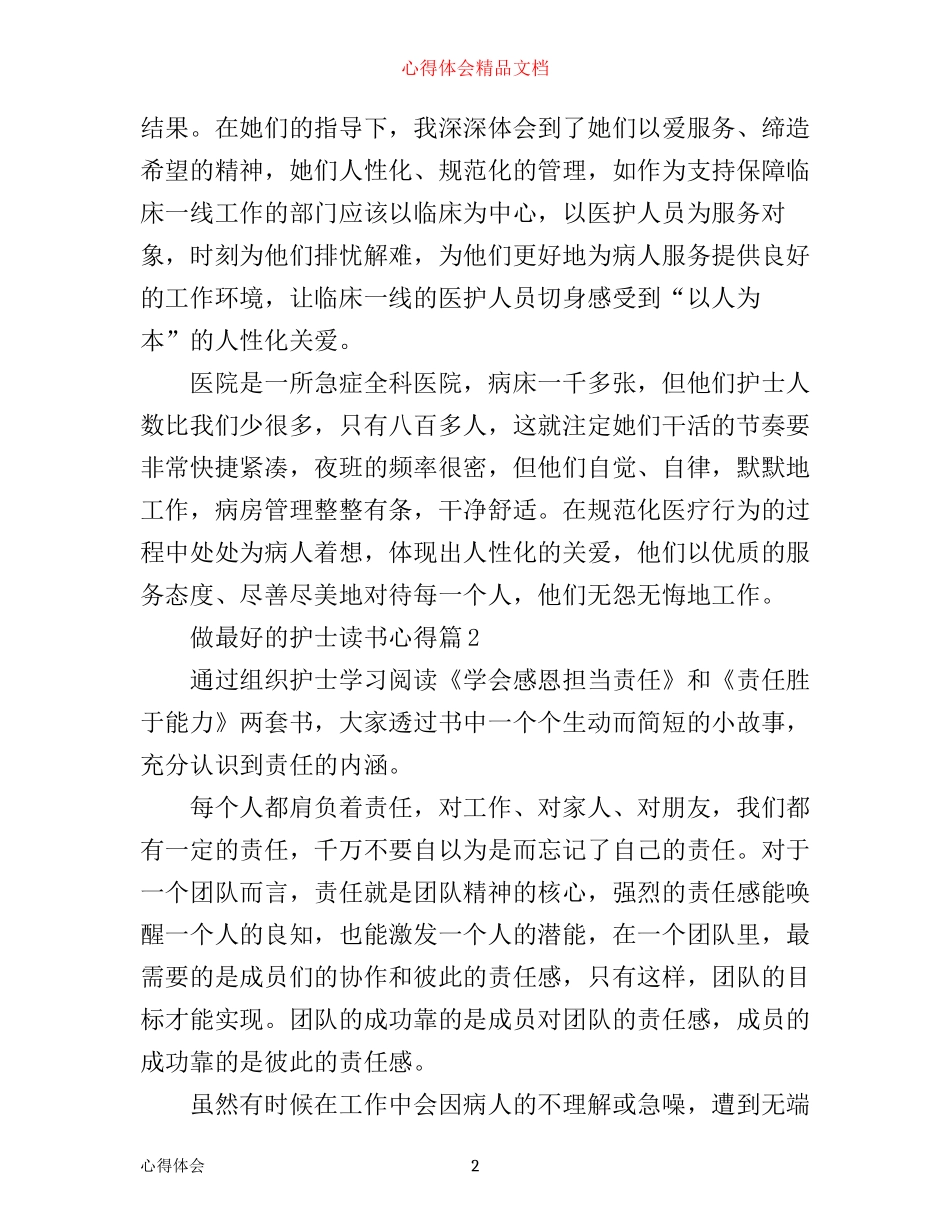 心得体会精品文档

结果。在她们的指导下，我深深体会到了她们以爱服务、缔造希望的精神，她们人性化、规范化的管理，如作为支持保障临床一线工作的部门应该以临床为中心，以医护人员为服务对象，时刻为他们排忧解难，为他们更好地为病人服务提供良好的工作环境，让临床一线的医护人员切身感受到“以人为本”的人性化关爱。

医院是一所急症全科医院，病床一千多张，但他们护士人数比我们少很多，只有八百多人，这就注定她们干活的节奏要非常快捷紧凑，夜班的频率很密，但他们自觉、自律，默默地工作，病房管理整整有条，干净舒适。在规范化医疗行为的过程中处处为病人着想，体现出人性化的关爱，他们以优质的服务态度、尽善尽美地对待每一个人，他们无怨无悔地工作。

做最好的护士读书心得篇2

通过组织护士学习阅读《学会感恩担当责任》和《责任胜于能力》两套书，大家透过书中一个个生动而简短的小故事，充分认识到责任的内涵。

每个人都肩负着责任，对工作、对家人、对朋友，我们都有一定的责任，千万不要自以为是而忘记了自己的责任。对于一个团队而言，责任就是团队精神的核心，强烈的责任感能唤醒一个人的良知，也能激发一个人的潜能，在一个团队里，最需要的是成员们的协作和彼此的责任感，只有这样，团队的目标才能实现。团队的成功靠的是成员对团队的责任感，成员的成功靠的是彼此的责任感。

虽然有时候在工作中会因病人的不理解或急噪，遭到无端

心得体会 2